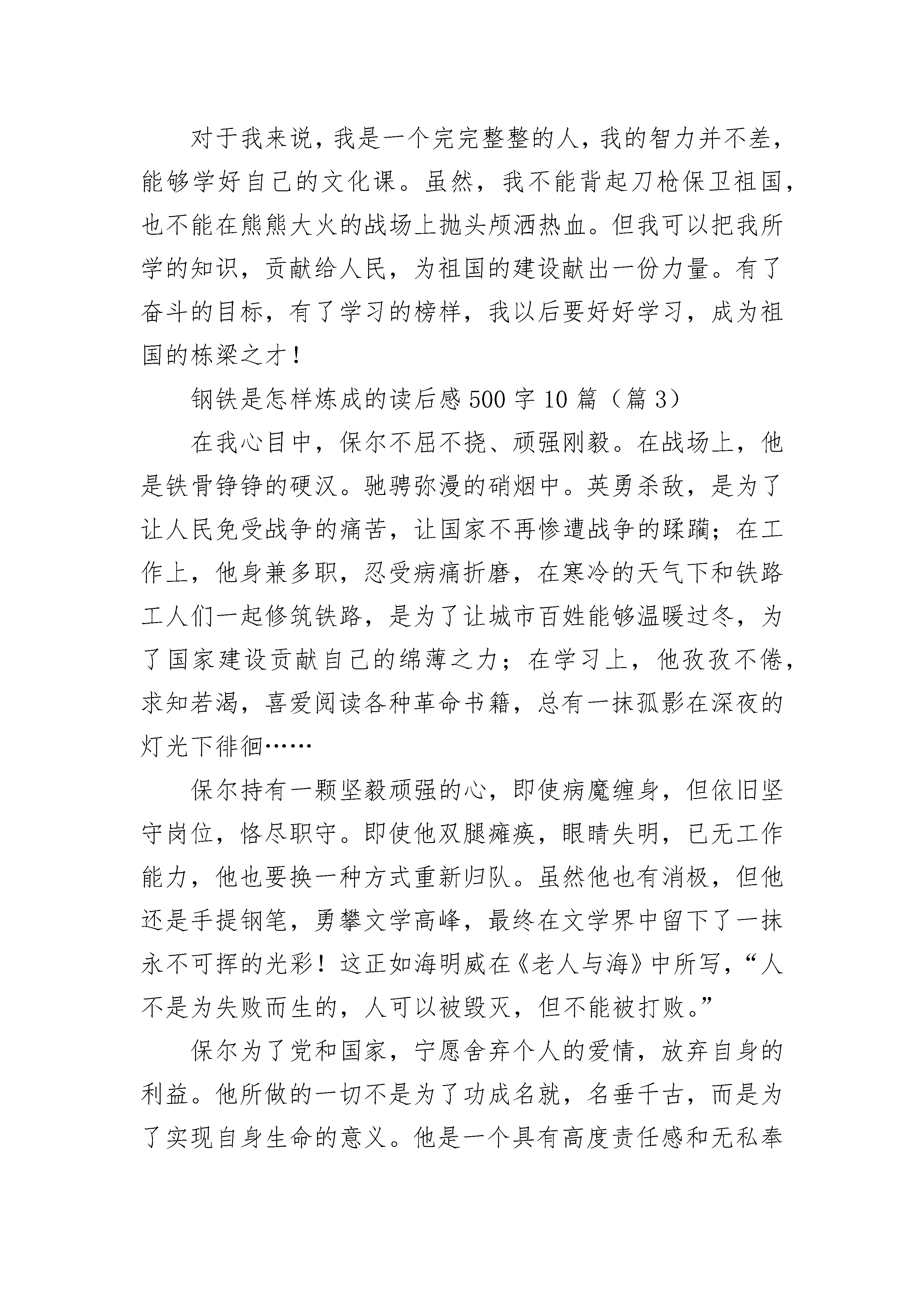 对于我来说，我是一个完完整整的人，我的智力并不差，能够学好自己的文化课。虽然，我不能背起刀枪保卫祖国，也不能在熊熊大火的战场上抛头颅洒热血。但我可以把我所学的知识，贡献给人民，为祖国的建设献出一份力量。有了奋斗的目标，有了学习的榜样，我以后要好好学习，成为祖国的栋梁之才！

钢铁是怎样炼成的读后感500字10篇（篇3）

在我心目中，保尔不屈不挠、顽强刚毅。在战场上，他是铁骨铮铮的硬汉。驰骋弥漫的硝烟中。英勇杀敌，是为了让人民免受战争的痛苦，让国家不再惨遭战争的蹂躏；在工作上，他身兼多职，忍受病痛折磨，在寒冷的天气下和铁路工人们一起修筑铁路，是为了让城市百姓能够温暖过冬，为了国家建设贡献自己的绵薄之力；在学习上，他孜孜不倦，求知若渴，喜爱阅读各种革命书籍，总有一抹孤影在深夜的灯光下徘徊……

保尔持有一颗坚毅顽强的心，即使病魔缠身，但依旧坚守岗位，恪尽职守。即使他双腿瘫痪，眼睛失明，已无工作能力，他也要换一种方式重新归队。虽然他也有消极，但他还是手提钢笔，勇攀文学高峰，最终在文学界中留下了一抹永不可挥的光彩！这正如海明威在《老人与海》中所写，“人不是为失败而生的，人可以被毁灭，但不能被打败。”

保尔为了党和国家，宁愿舍弃个人的爱情，放弃自身的利益。他所做的一切不是为了功成名就，名垂千古，而是为了实现自身生命的意义。他是一个具有高度责任感和无私奉